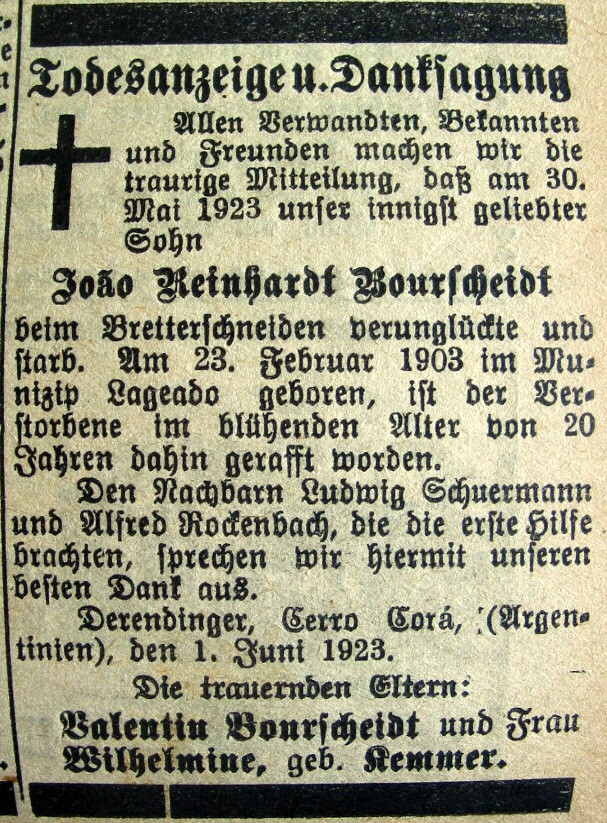 Todesanzeige u. Dankſagung

Allen Verwandten, Bekannten und Freunden machen wir die traurige Mitteilung, daß am 30. Mai 1923 unſer innigſt geliebter Sohn

João Reinhardt Bourſcheidt

beim Bretterſchneiden verunglückte und ſtarb. Am 23. Februar 1903 im Munizip Lageado geboren, iſt der Verſtorbene im blühenden Alter von 20 Jahren dahin gerafft worden.

Den Nachbarn Ludwig Schuermann und Alfred Rockenbach, die die erſte Hilfe brachten, ſprechen wir hiermit unſeren beſten Dank aus.

Derendinger, Cerro Corá, (Argentinien), den 1. Juni 1923.

Die trauernden Eltern:

Valentin Bourſcheidt und Frau Wilhelmine, geb. Kemmer.